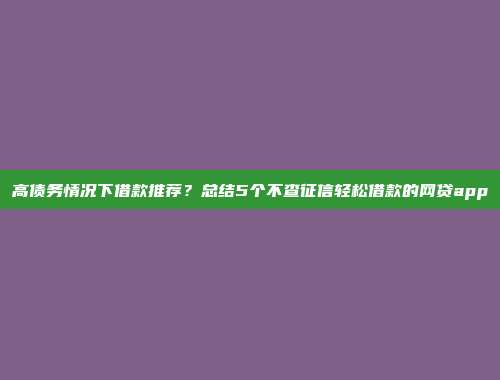 高债务情况下借款推荐？总结5个不查征信轻松借款的网贷app